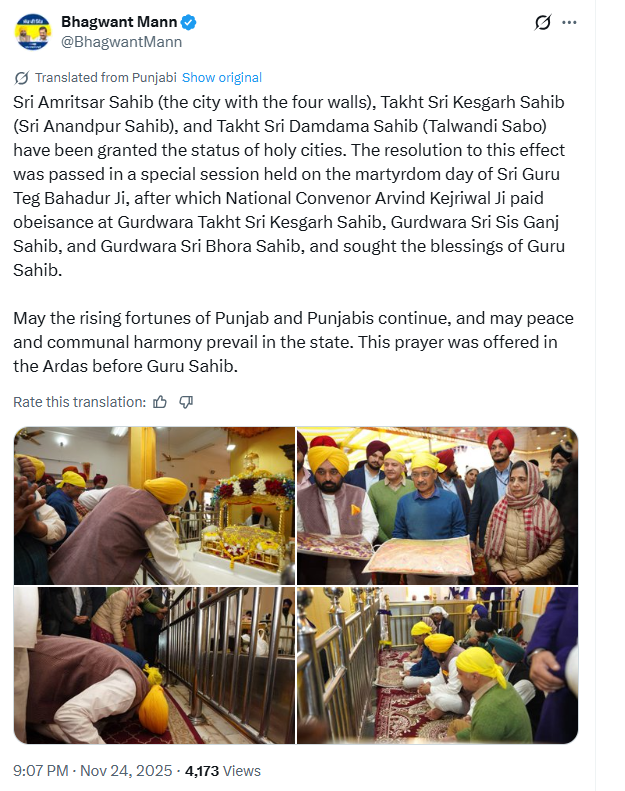 Bhagwant Mann
@BhagwantMann

Translated from Punjabi Show original

Sri Amritsar Sahib (the city with the four walls), Takht Sri Kesgarh Sahib (Sri Anandpur Sahib), and Takht Sri Damdama Sahib (Talwandi Sabo) have been granted the status of holy cities. The resolution to this effect was passed in a special session held on the martyrdom day of Sri Guru Teg Bahadur Ji, after which National Convenor Arvind Kejriwal Ji paid obeisance at Gurdwara Takht Sri Kesgarh Sahib, Gurdwara Sri Sis Ganj Sahib, and Gurdwara Sri Bhora Sahib, and sought the blessings of Guru Sahib.

May the rising fortunes of Punjab and Punjabis continue, and may peace and communal harmony prevail in the state. This prayer was offered in the Ardas before Guru Sahib.

Rate this translation:

9:07 PM · Nov 24, 2025 · 4,173 Views